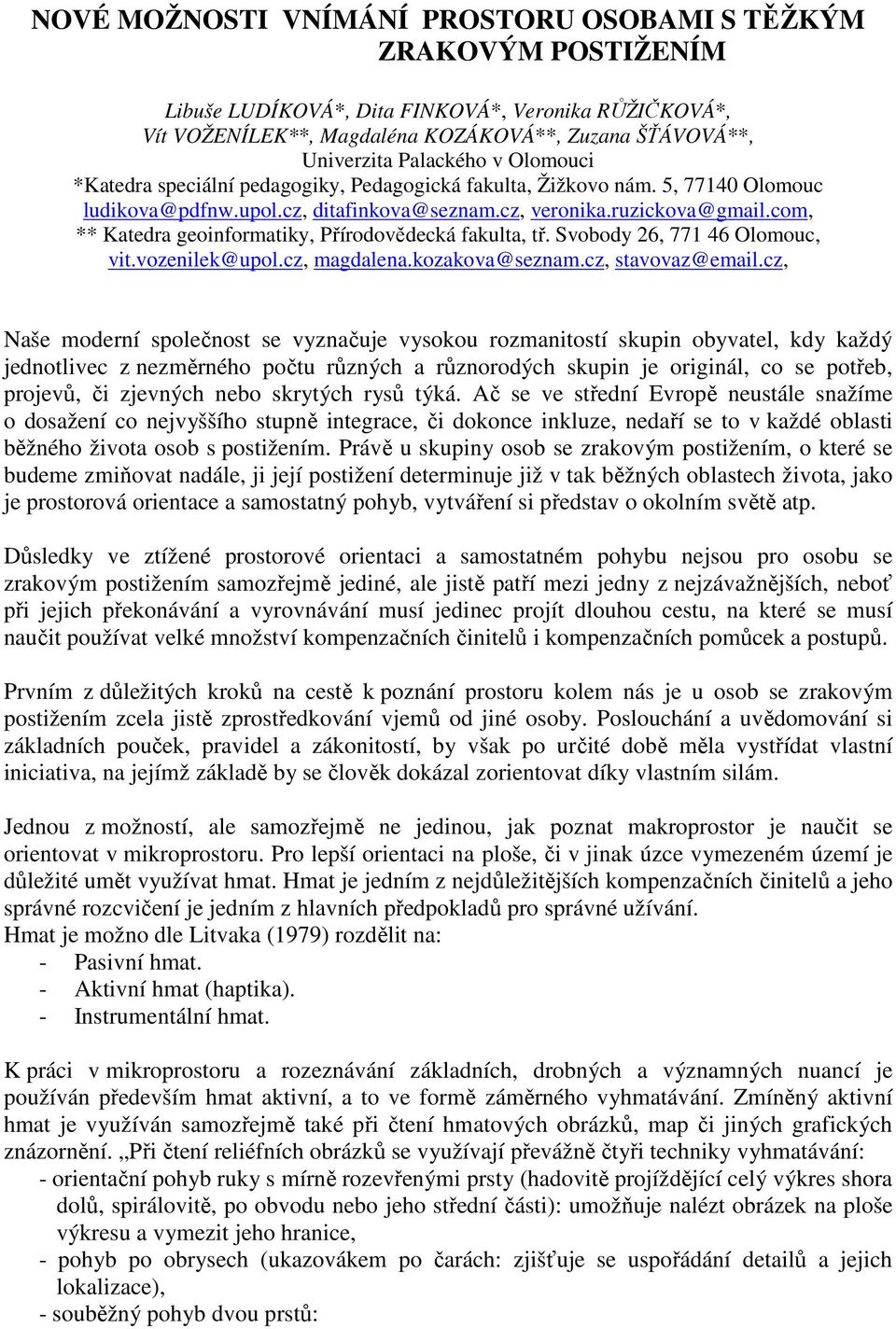 NOVÉ MOŽNOSTI VNÍMÁNÍ PROSTORU OSOBAMI S TĚŽKÝM ZRAKOVÝM POSTIŽENÍM

Libuše LUDÍKOVÁ*, Dita FINKOVÁ*, Veronika RŮŽIČKOVÁ*, Vít VOŽENÍLEK**, Magdaléna KOZÁKOVÁ**, Zuzana ŠŤÁVOVÁ**, Univerzita Palackého v Olomouci
*Katedra speciální pedagogiky, Pedagogická fakulta, Žižkovo nám. 5, 77140 Olomouc ludikova@pdfnw.upol.cz, ditafinkova@seznam.cz, veronika.ruzickova@gmail.com,
** Katedra geoinformatiky, Přírodovědecká fakulta, tř. Svobody 26, 771 46 Olomouc, vit.vozenilek@upol.cz, magdalena.kozakova@seznam.cz, stavovaz@email.cz,

Naše moderní společnost se vyznačuje vysokou rozmanitostí skupin obyvatel, kdy každý jednotlivec z nezměrného počtu různých a různorodých skupin je originál, co se potřeb, projevů, či zjevných nebo skrytých rysů týká. Ač se ve střední Evropě neustále snažíme o dosažení co nejvyššího stupně integrace, či dokonce inkluze, nedaří se to v každé oblasti běžného života osob s postižením. Právě u skupiny osob se zrakovým postižením, o které se budeme zmiňovat nadále, ji její postižení determinuje již v tak běžných oblastech života, jako je prostorová orientace a samostatný pohyb, vytváření si představ o okolním světě atp.

Důsledky ve ztížené prostorové orientaci a samostatném pohybu nejsou pro osobu se zrakovým postižením samozřejmě jediné, ale jistě patří mezi jedny z nejzávažnějších, neboť při jejich překonávání a vyrovnávání musí jedinec projít dlouhou cestu, na které se musí naučit používat velké množství kompenzačních činitelů i kompenzačních pomůcek a postupů.

Prvním z důležitých kroků na cestě k poznání prostoru kolem nás je u osob se zrakovým postižením zcela jistě zprostředkování vjemů od jiné osoby. Poslouchání a uvědomování si základních pouček, pravidel a zákonitostí, by však po určité době měla vystřídat vlastní iniciativa, na jejímž základě by se člověk dokázal zorientovat díky vlastním silám.

Jednou z možností, ale samozřejmě ne jedinou, jak poznat makroprostor je naučit se orientovat v mikroprostoru. Pro lepší orientaci na ploše, či v jinak úzce vymezeném území je důležité umět využívat hmat. Hmat je jedním z nejdůležitějších kompenzačních činitelů a jeho správné rozcvičení je jedním z hlavních předpokladů pro správné užívání.
Hmat je možno dle Litvaka (1979) rozdělit na:
- Pasivní hmat.
- Aktivní hmat (haptika).
- Instrumentální hmat.

K práci v mikroprostoru a rozeznávání základních, drobných a významných nuancí je používán především hmat aktivní, a to ve formě záměrného vyhmatávání. Zmíněný aktivní hmat je využíván samozřejmě také při čtení hmatových obrázků, map či jiných grafických znázornění. „Při čtení reliéfních obrázků se využívají převážně čtyři techniky vyhmatávání:
- orientační pohyb ruky s mírně rozevřenými prsty (hadovitě projíždějící celý výkres shora dolů, spirálovitě, po obvodu nebo jeho střední části): umožňuje nalézt obrázek na ploše výkresu a vymezit jeho hranice,
- pohyb po obrysech (ukazovákem po čarách: zjišťuje se uspořádání detailů a jejich lokalizace),
- souběžný pohyb dvou prstů: